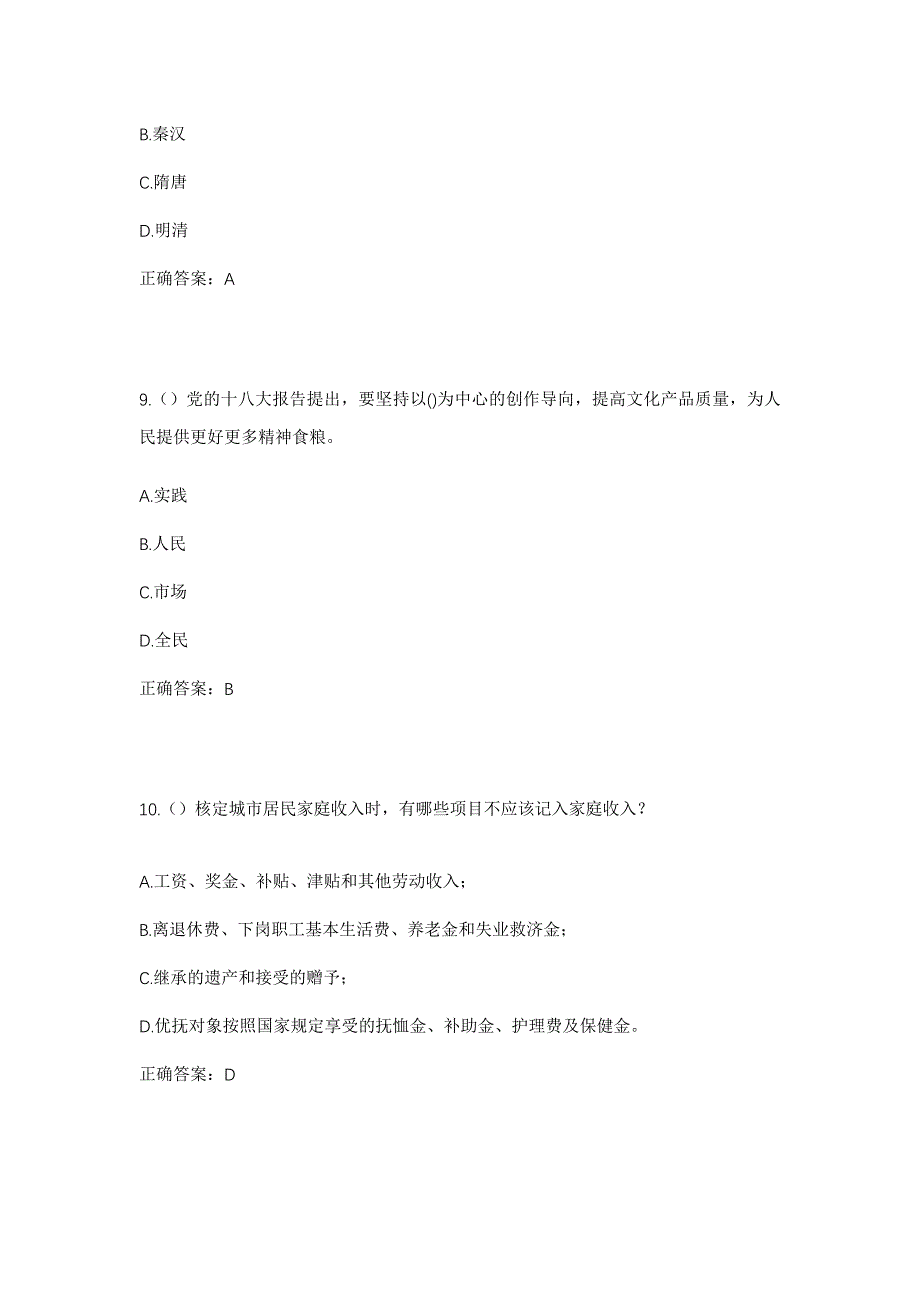 B.秦汉

C.隋唐

D.明清

正确答案：A

9.（）党的十八大报告提出，要坚持以()为中心的创作导向，提高文化产品质量，为人民提供更好更多精神食粮。

A.实践

B.人民

C.市场

D.全民

正确答案：B

10.（）核定城市居民家庭收入时，有哪些项目不应该记入家庭收入？

A.工资、奖金、补贴、津贴和其他劳动收入；

B.离退休费、下岗职工基本生活费、养老金和失业救济金；

C.继承的遗产和接受的赠予；

D.优抚对象按照国家规定享受的抚恤金、补助金、护理费及保健金。

正确答案：D